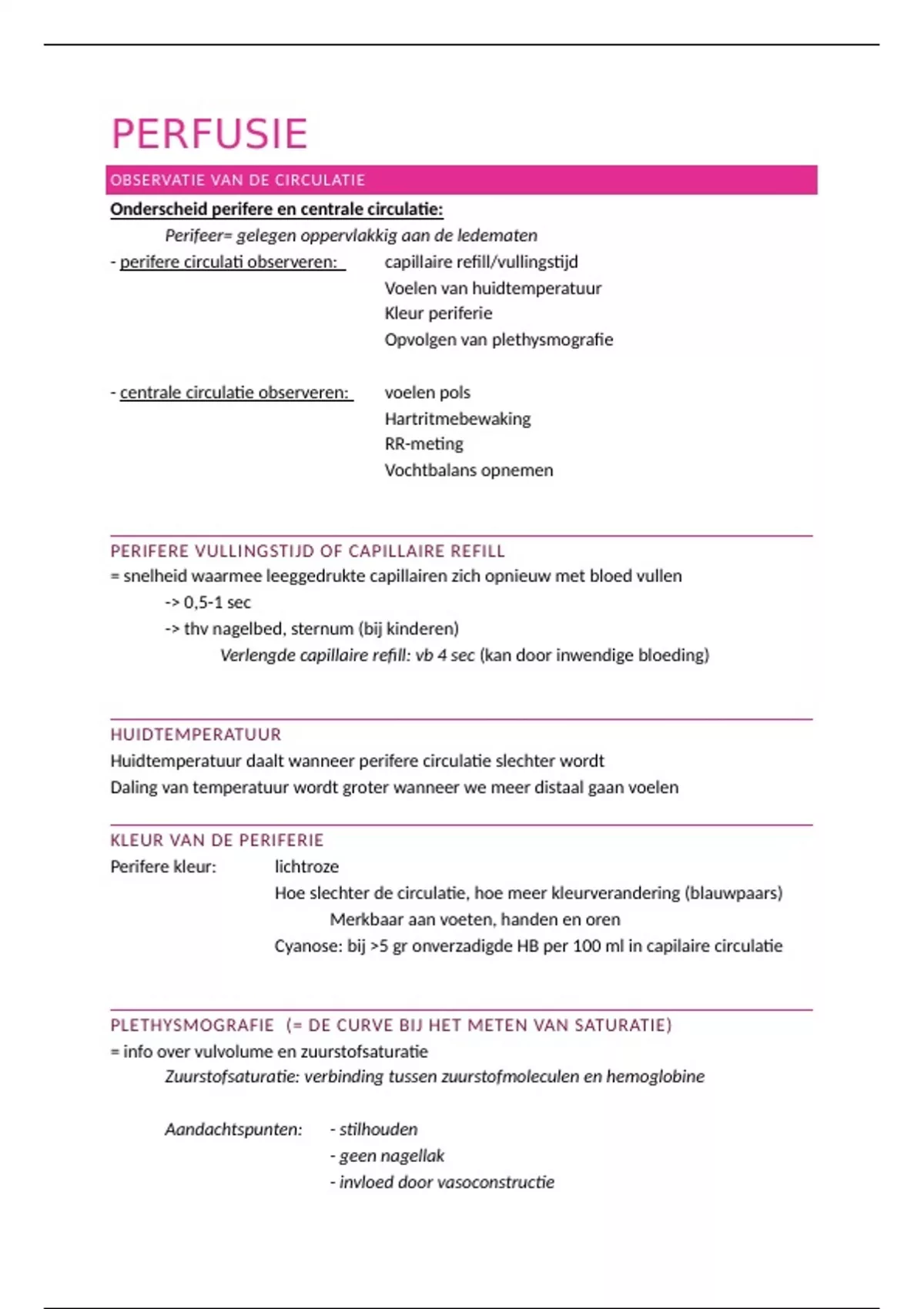 PERFUSIE

OBSERVATIE VAN DE CIRCULATIE

Onderscheid perifere en centrale circulatie:

Perifeer= gelegen oppervlakkig aan de ledematen

- perifere circulati observeren: capillaire refill/vullingstijd
Voelen van huidtemperatuur
Kleur periferie
Opvolgen van plethysmografie

- centrale circulatie observeren: voelen pols
Hartritmebewaking
RR-meting
Vochtbalans opnemen

PERIFERE VULLINGSTIJD OF CAPILLAIRE REFILL

= snelheid waarmee leeggedrukte capillairen zich opnieuw met bloed vullen
-> 0,5-1 sec
-> thv nagelbed, sternum (bij kinderen)
Verlengde capillaire refill: vb 4 sec (kan door inwendige bloeding)

HUIDTEMPERATUUR

Huidtemperatuur daalt wanneer perifere circulatie slechter wordt
Daling van temperatuur wordt groter wanneer we meer distaal gaan voelen

KLEUR VAN DE PERIFERIE

Perifere kleur: lichtroze
Hoe slechter de circulatie, hoe meer kleurverandering (blauwpaars)
Merkbaar aan voeten, handen en oren
Cyanose: bij >5 gr onverzadigde HB per 100 ml in capilaire circulatie

PLETHYSMOGRAFIE (= DE CURVE BIJ HET METEN VAN SATURATIE)

= info over vulvolume en zuurstofsaturatie
Zuurstofsaturatie: verbinding tussen zuurstofmoleculen en hemoglobine

Aandachtspunten: - stilhouden
- geen nagellak
- invloed door vasoconstructie